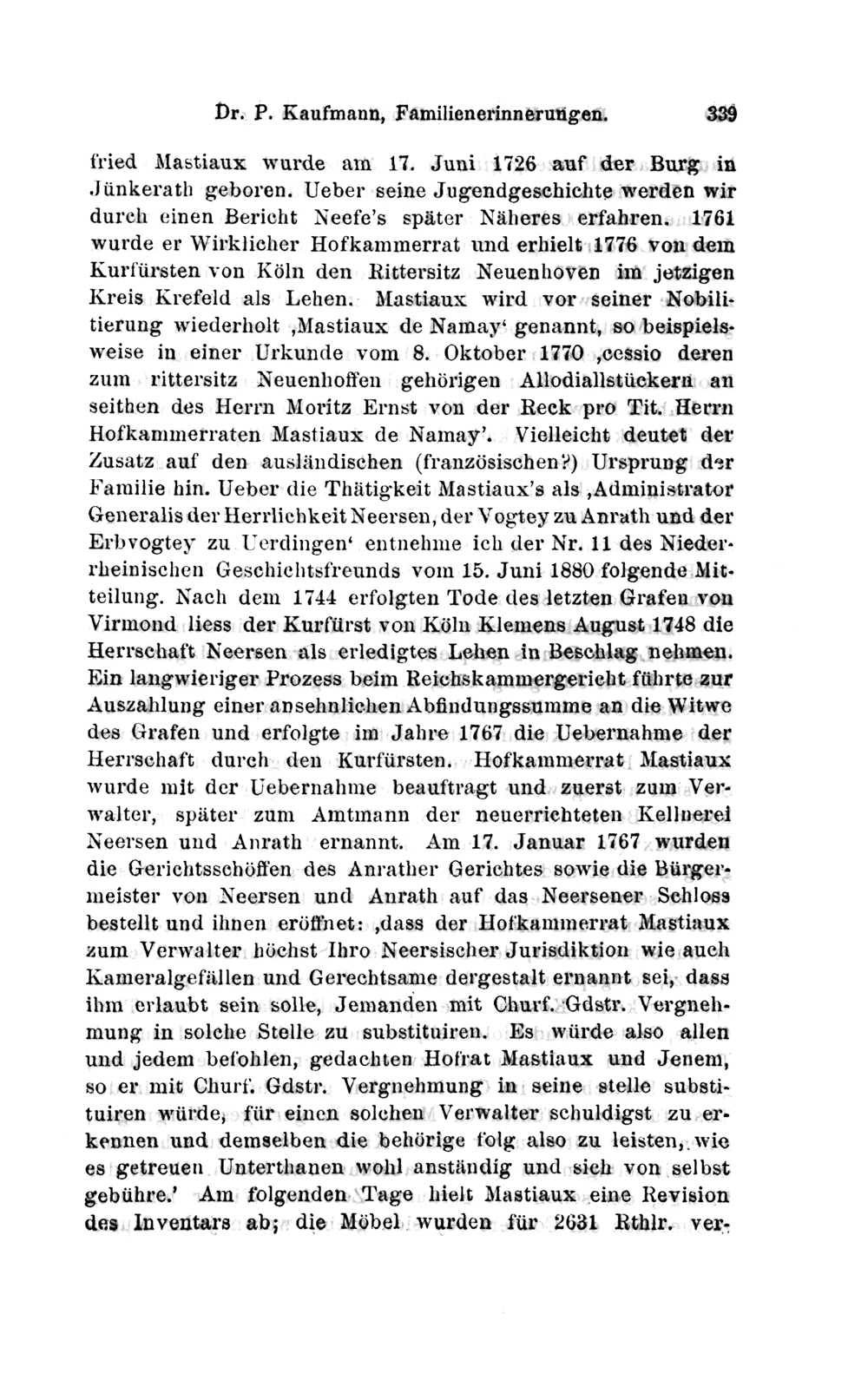 Dr. P. Kaufmann, Familienerinnerungen. 339

fried Mastiaux wurde am 17. Juni 1726 auf der Burg in Jünkerath geboren. Ueber seine Jugendgeschichte werden wir durch einen Bericht Neefe's später Näheres erfahren. 1761 wurde er Wirklicher Hofkammerrat und erhielt 1776 von dem Kurfürsten von Köln den Rittersitz Neuenhoven im jetzigen Kreis Krefeld als Lehen. Mastiaux wird vor seiner Nobilitierung wiederholt ‚Mastiaux de Namay' genannt, so beispielsweise in einer Urkunde vom 8. Oktober 1770 ‚cessio deren zum rittersitz Neuenhoffen gehörigen Allodiallstückern an seithen des Herrn Moritz Ernst von der Reck pro Tit. Herrn Hofkammerraten Mastiaux de Namay'. Vielleicht deutet der Zusatz auf den ausländischen (französischen?) Ursprung der Familie hin. Ueber die Thätigkeit Mastiaux's als ‚Administrator Generalis der Herrlichkeit Neersen, der Vogtey zu Anrath und der Erbvogtey zu Uerdingen' entnehme ich der Nr. 11 des Niederrheinischen Geschichtsfreunds vom 15. Juni 1880 folgende Mitteilung. Nach dem 1744 erfolgten Tode des letzten Grafen von Virmond liess der Kurfürst von Köln Klemens August 1748 die Herrschaft Neersen als erledigtes Lehen in Beschlag nehmen. Ein langwieriger Prozess beim Reichskammergericht führte zur Auszahlung einer ansehnlichen Abfindungssumme an die Witwe des Grafen und erfolgte im Jahre 1767 die Uebernahme der Herrschaft durch den Kurfürsten. Hofkammerrat Mastiaux wurde mit der Uebernahme beauftragt und zuerst zum Verwalter, später zum Amtmann der neuerrichteten Kellnerei Neersen und Anrath ernannt. Am 17. Januar 1767 wurden die Gerichtsschöffen des Anrather Gerichtes sowie die Bürgermeister von Neersen und Anrath auf das Neersener Schloss bestellt und ihnen eröffnet: ‚dass der Hofkammerrat Mastiaux zum Verwalter höchst Ihro Neersischer Jurisdiktion wie auch Kameralgefällen und Gerechtsame dergestalt ernannt sei, dass ihm erlaubt sein solle, Jemanden mit Churf. Gdstr. Vergnehmung in solche Stelle zu substituiren. Es würde also allen und jedem befohlen, gedachten Hofrat Mastiaux und Jenem, so er mit Churf. Gdstr. Vergnehmung in seine stelle substituiren würde, für einen solchen Verwalter schuldigst zu erkennen und demselben die behörige folg also zu leisten, wie es getreuen Unterthanen wohl anständig und sich von selbst gebühre.' Am folgenden Tage hielt Mastiaux eine Revision des Inventars ab; die Möbel wurden für 2631 Rthlr. ver-